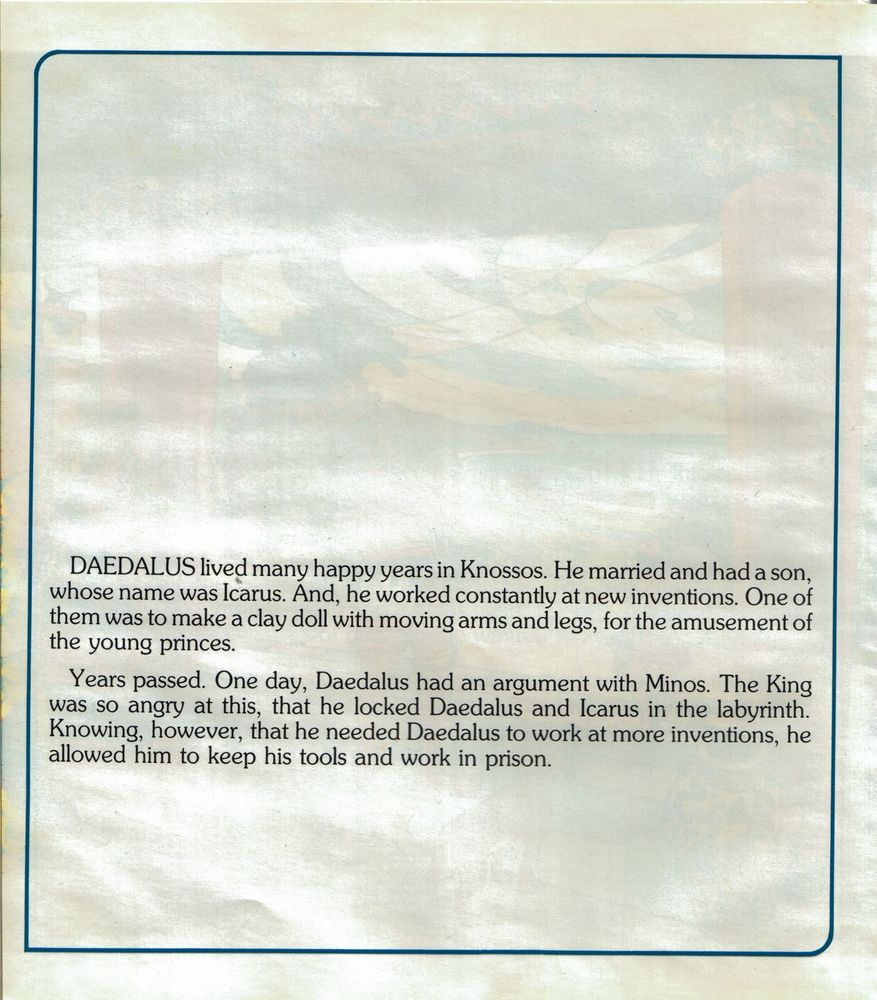 DAEDALUS lived many happy years in Knossos. He married and had a son, whose name was Icarus. And, he worked constantly at new inventions. One of them was to make a clay doll with moving arms and legs, for the amusement of the young princes.

Years passed. One day, Daedalus had an argument with Minos. The King was so angry at this, that he locked Daedalus and Icarus in the labyrinth. Knowing, however, that he needed Daedalus to work at more inventions, he allowed him to keep his tools and work in prison.